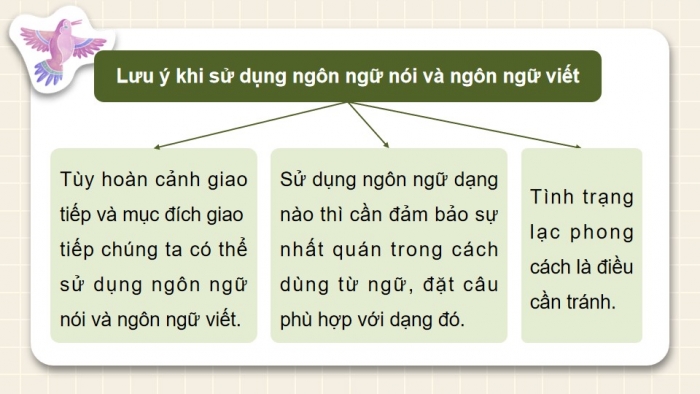 Lưu ý khi sử dụng ngôn ngữ nói và ngôn ngữ viết

Tùy hoàn cảnh giao tiếp và mục đích giao tiếp chúng ta có thể sử dụng ngôn ngữ nói và ngôn ngữ viết.

Sử dụng ngôn ngữ dạng nào thì cần đảm bảo sự nhất quán trong cách dùng từ ngữ, đặt câu phù hợp với dạng đó.

Tình trạng lạc phong cách là điều cần tránh.